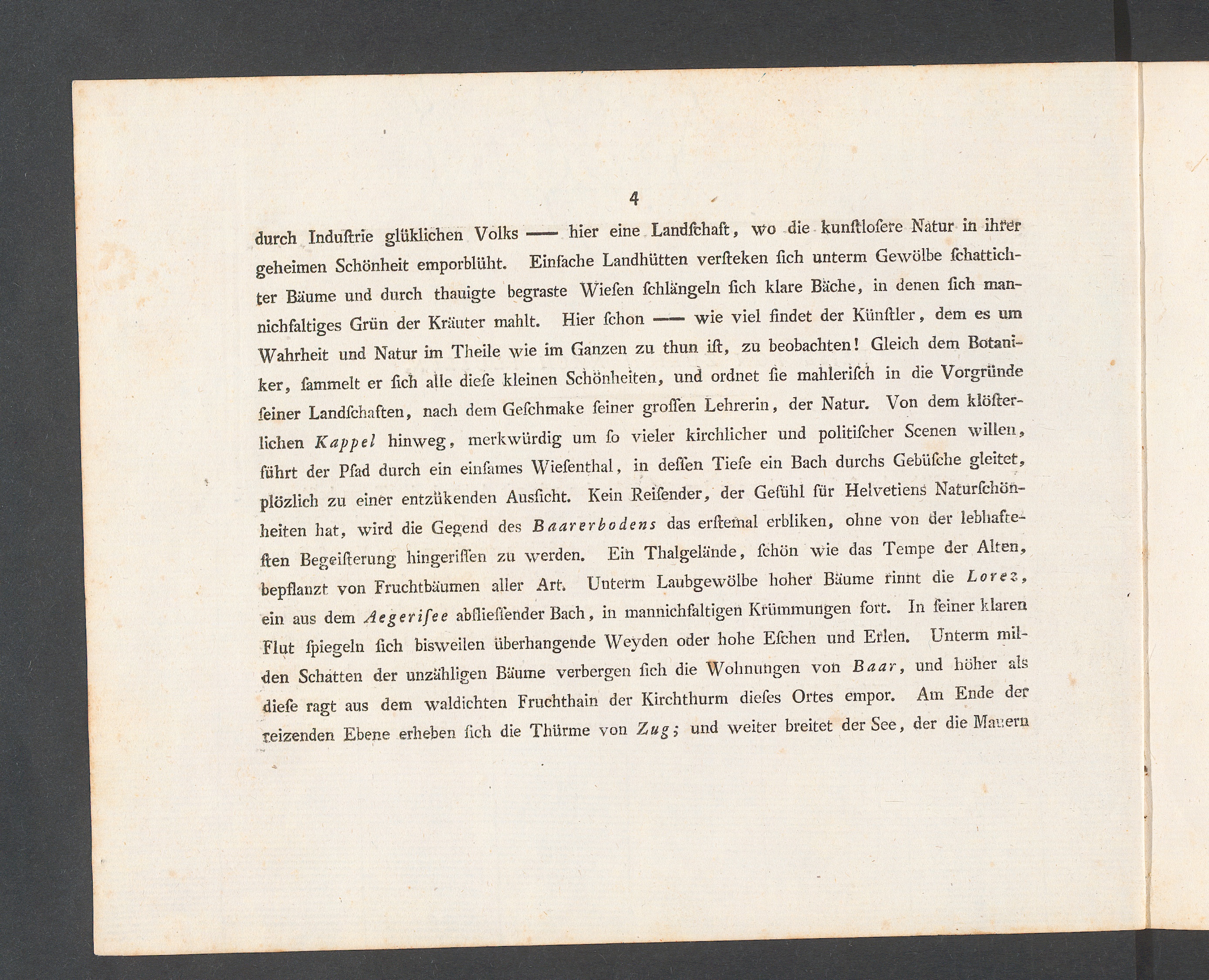 4

durch Induſtrie glüklichen Volks —— hier eine Landſchaft, wo die kunſtloſere Natur in ihrer geheimen Schönheit emporblüht. Einfache Landhütten verſteken ſich unterm Gewölbe ſchattichter Bäume und durch thauigte begraste Wieſen ſchlängeln ſich klare Bäche, in denen ſich mannichfaltiges Grün der Kräuter mahlt. Hier ſchon —— wie viel findet der Künſtler, dem es um Wahrheit und Natur im Theile wie im Ganzen zu thun iſt, zu beobachten! Gleich dem Botaniker, ſammelt er ſich alle dieſe kleinen Schönheiten, und ordnet ſie mahleriſch in die Vorgründe ſeiner Landſchaften, nach dem Geſchmake ſeiner groſſen Lehrerin, der Natur. Von dem klöſterlichen Kappel hinweg, merkwürdig um ſo vieler kirchlicher und politiſcher Scenen willen, führt der Pfad durch ein einſames Wieſenthal, in deſſen Tiefe ein Bach durchs Gebüſche gleitet, plözlich zu einer entzükenden Ausſicht. Kein Reiſender, der Gefühl für Helvetiens Naturſchönheiten hat, wird die Gegend des Baarerbodens das erſtemal erbliken, ohne von der lebhafteſten Begeiſterung hingeriſſen zu werden. Ein Thalgelände, ſchön wie das Tempe der Alten, bepflanzt von Fruchtbäumen aller Art. Unterm Laubgewölbe hoher Bäume rinnt die Lorez, ein aus dem Aegeriſee abflieſſender Bach, in mannichfaltigen Krümmungen fort. In ſeiner klaren Flut ſpiegeln ſich bisweilen überhangende Weyden oder hohe Eſchen und Erlen. Unterm milden Schatten der unzähligen Bäume verbergen ſich die Wohnungen von Baar, und höher als dieſe ragt aus dem waldichten Fruchthain der Kirchthurm dieſes Ortes empor. Am Ende der reizenden Ebene erheben ſich die Thürme von Zug; und weiter breitet der See, der die Mauern